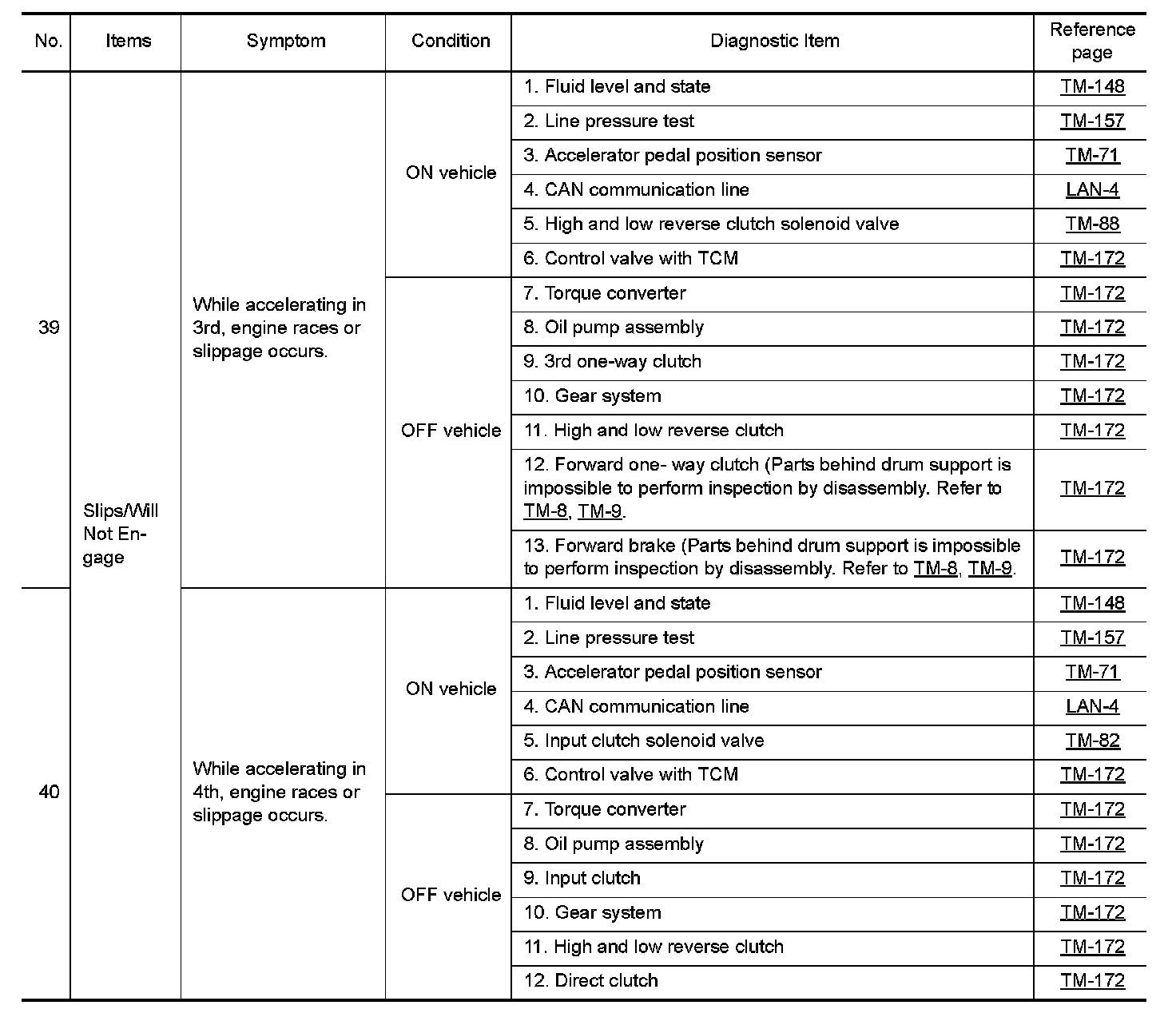 | No. | Items | Symptom | Condition | Diagnostic Item | Reference page |
|---|---|---|---|---|---|
| 39 | Slips/Will Not Engage | While accelerating in 3rd, engine races or slippage occurs. | ON vehicle | 1. Fluid level and state | TM-148 |
| | | | | 2. Line pressure test | TM-157 |
| | | | | 3. Accelerator pedal position sensor | TM-71 |
| | | | | 4. CAN communication line | LAN-4 |
| | | | | 5. High and low reverse clutch solenoid valve | TM-88 |
| | | | | 6. Control valve with TCM | TM-172 |
| | | | OFF vehicle | 7. Torque converter | TM-172 |
| | | | | 8. Oil pump assembly | TM-172 |
| | | | | 9. 3rd one-way clutch | TM-172 |
| | | | | 10. Gear system | TM-172 |
| | | | | 11. High and low reverse clutch | TM-172 |
| | | | | 12. Forward one- way clutch (Parts behind drum support is impossible to perform inspection by disassembly. Refer to TM-8, TM-9. | TM-172 |
| | | | | 13. Forward brake (Parts behind drum support is impossible to perform inspection by disassembly. Refer to TM-8, TM-9. | TM-172 |
| 40 | | While accelerating in 4th, engine races or slippage occurs. | ON vehicle | 1. Fluid level and state | TM-148 |
| | | | | 2. Line pressure test | TM-157 |
| | | | | 3. Accelerator pedal position sensor | TM-71 |
| | | | | 4. CAN communication line | LAN-4 |
| | | | | 5. Input clutch solenoid valve | TM-82 |
| | | | | 6. Control valve with TCM | TM-172 |
| | | | OFF vehicle | 7. Torque converter | TM-172 |
| | | | | 8. Oil pump assembly | TM-172 |
| | | | | 9. Input clutch | TM-172 |
| | | | | 10. Gear system | TM-172 |
| | | | | 11. High and low reverse clutch | TM-172 |
| | | | | 12. Direct clutch | TM-172 |